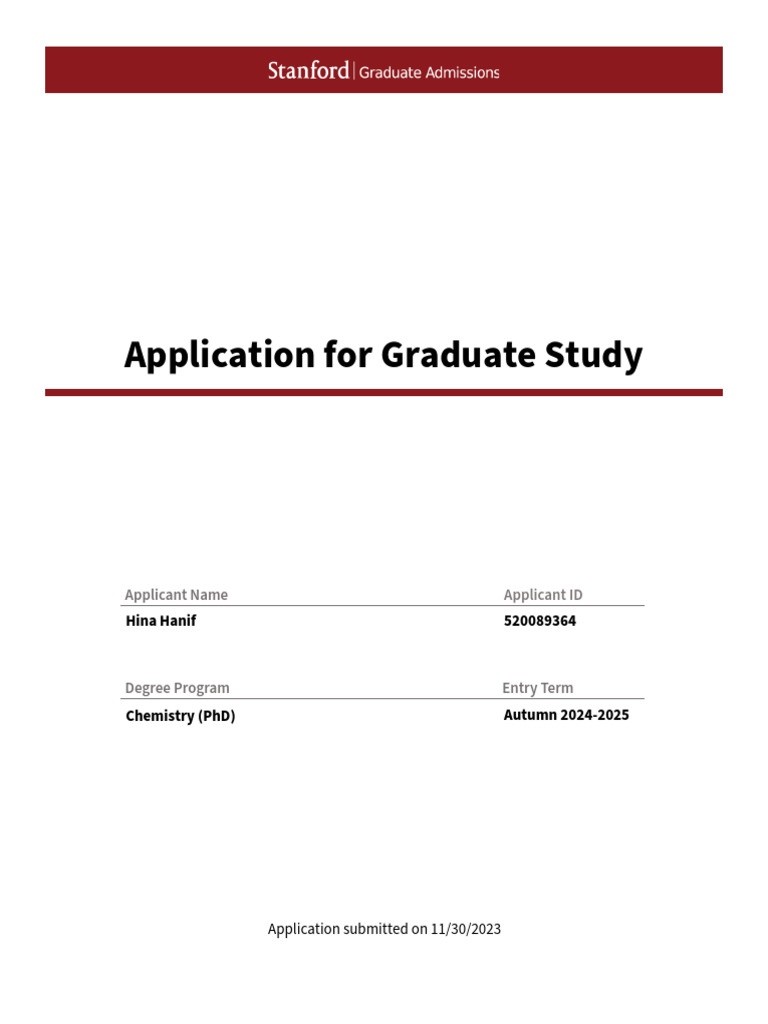 Stanford | Graduate Admissions

Application for Graduate Study

Applicant Name
Hina Hanif

Applicant ID
520089364

Degree Program
Chemistry (PhD)

Entry Term
Autumn 2024-2025

Application submitted on 11/30/2023